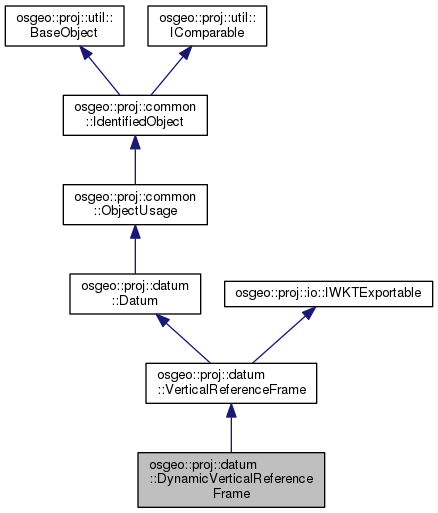 osgeo::proj::util::BaseObject

osgeo::proj::util::IComparable

osgeo::proj::common::IdentifiedObject

osgeo::proj::common::ObjectUsage

osgeo::proj::datum::Datum

osgeo::proj::io::IWKTExportable

osgeo::proj::datum::VerticalReferenceFrame

osgeo::proj::datum::DynamicVerticalReferenceFrame